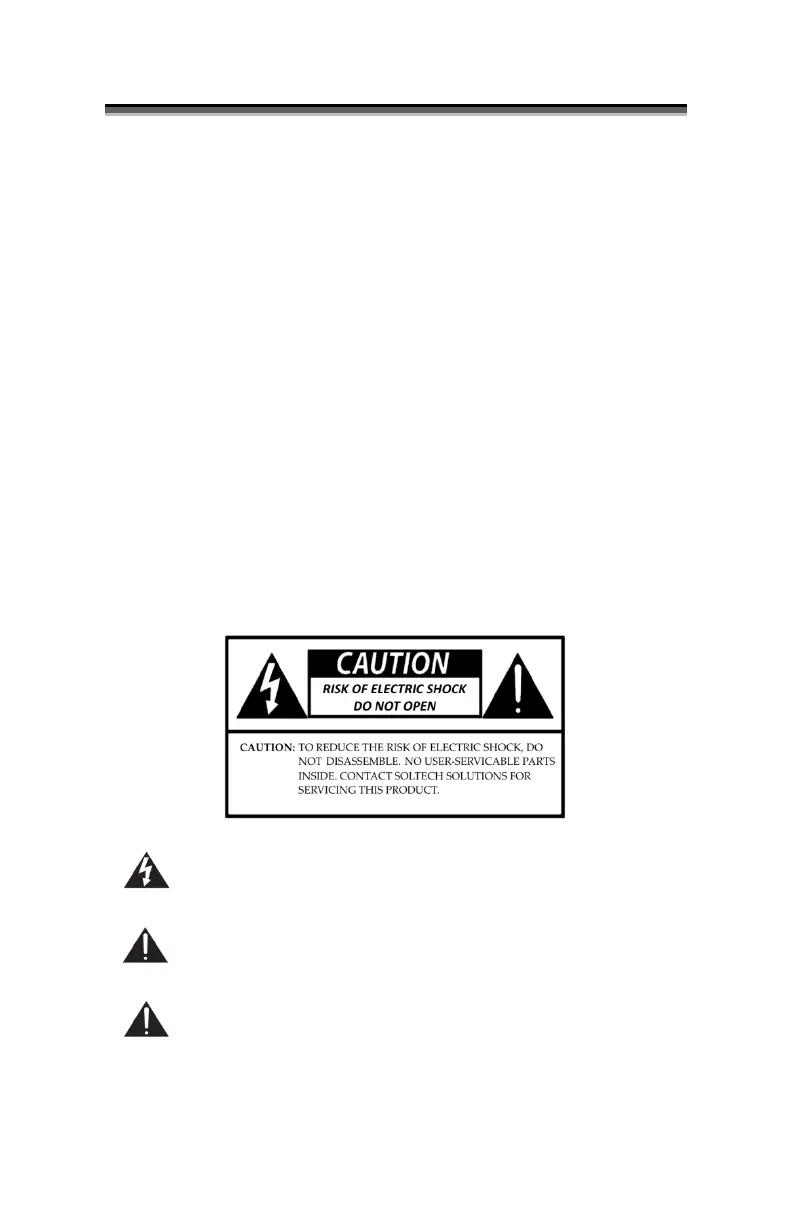 CAUTION

RISK OF ELECTRIC SHOCK
DO NOT OPEN

CAUTION: TO REDUCE THE RISK OF ELECTRIC SHOCK, DO NOT DISASSEMBLE. NO USER-SERVICABLE PARTS INSIDE. CONTACT SOLTECH SOLUTIONS FOR SERVICING THIS PRODUCT.